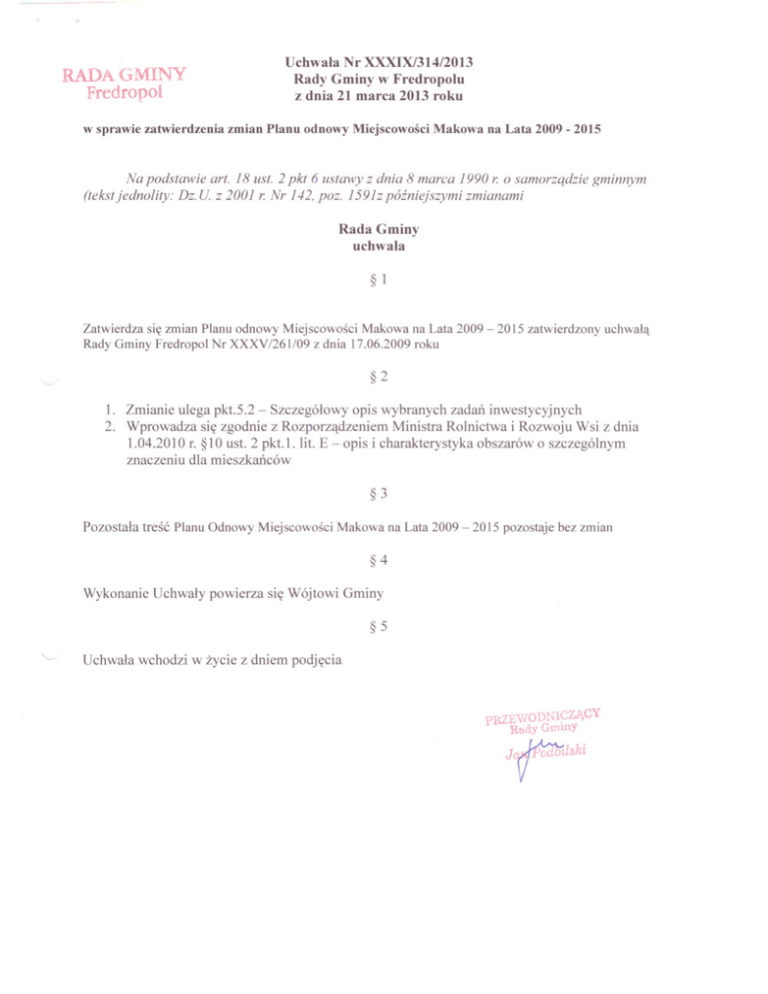 RADA GMINY
Fredropol

Uchwała Nr XXXIX/314/2013
Rady Gminy w Fredropolu
z dnia 21 marca 2013 roku

w sprawie zatwierdzenia zmian Planu odnowy Miejscowości Makowa na Lata 2009 - 2015

Na podstawie art. 18 ust. 2 pkt 6 ustawy z dnia 8 marca 1990 r. o samorządzie gminnym (tekst jednolity: Dz.U. z 2001 r. Nr 142, poz. 1591z późniejszymi zmianami

Rada Gminy
uchwala

§ 1

Zatwierdza się zmian Planu odnowy Miejscowości Makowa na Lata 2009 – 2015 zatwierdzony uchwałą Rady Gminy Fredropol Nr XXXV/261/09 z dnia 17.06.2009 roku

§ 2

1. Zmianie ulega pkt.5.2 – Szczegółowy opis wybranych zadań inwestycyjnych
2. Wprowadza się zgodnie z Rozporządzeniem Ministra Rolnictwa i Rozwoju Wsi z dnia 1.04.2010 r. §10 ust. 2 pkt.1. lit. E – opis i charakterystyka obszarów o szczególnym znaczeniu dla mieszkańców

§ 3

Pozostała treść Planu Odnowy Miejscowości Makowa na Lata 2009 – 2015 pozostaje bez zmian

§ 4

Wykonanie Uchwały powierza się Wójtowi Gminy

§ 5

Uchwała wchodzi w życie z dniem podjęcia

PRZEWODNICZĄCY
Rady Gminy
Jan Podolski